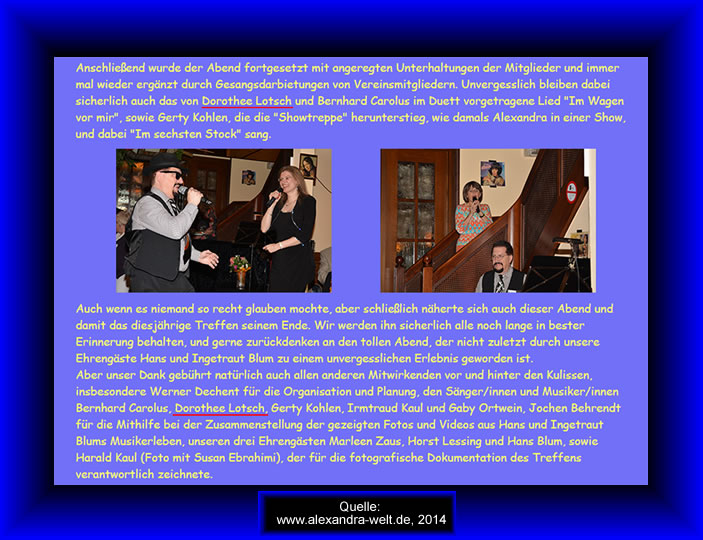 Anschließend wurde der Abend fortgesetzt mit angeregten Unterhaltungen der Mitglieder und immer mal wieder ergänzt durch Gesangsdarbietungen von Vereinsmitgliedern. Unvergesslich bleiben dabei sicherlich auch das von Dorothee Lotsch und Bernhard Carolus im Duett vorgetragene Lied "Im Wagen vor mir", sowie Gerty Kohlen, die die "Showtreppe" herunterstieg, wie damals Alexandra in einer Show, und dabei "Im sechsten Stock" sang.

Auch wenn es niemand so recht glauben mochte, aber schließlich näherte sich auch dieser Abend und damit das diesjährige Treffen seinem Ende. Wir werden ihn sicherlich alle noch lange in bester Erinnerung behalten, und gerne zurückdenken an den tollen Abend, der nicht zuletzt durch unsere Ehrengäste Hans und Ingetraut Blum zu einem unvergesslichen Erlebnis geworden ist.
Aber unser Dank gebührt natürlich auch allen anderen Mitwirkenden vor und hinter den Kulissen, insbesondere Werner Dechent für die Organisation und Planung, den Sänger/innen und Musiker/innen Bernhard Carolus, Dorothee Lotsch, Gerty Kohlen, Irmtraud Kaul und Gaby Ortwein, Jochen Behrendt für die Mithilfe bei der Zusammenstellung der gezeigten Fotos und Videos aus Hans und Ingetraut Blums Musikerleben, unseren drei Ehrengästen Marleen Zaus, Horst Lessing und Hans Blum, sowie Harald Kaul (Foto mit Susan Ebrahimi), der für die fotografische Dokumentation des Treffens verantwortlich zeichnete.

Quelle:
www.alexandra-welt.de, 2014